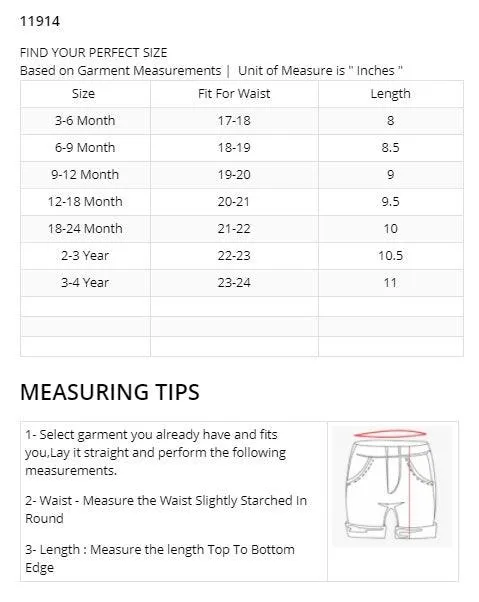 11914

FIND YOUR PERFECT SIZE
Based on Garment Measurements | Unit of Measure is " Inches "

| Size | Fit For Waist | Length |
|---|---|---|
| 3-6 Month | 17-18 | 8 |
| 6-9 Month | 18-19 | 8.5 |
| 9-12 Month | 19-20 | 9 |
| 12-18 Month | 20-21 | 9.5 |
| 18-24 Month | 21-22 | 10 |
| 2-3 Year | 22-23 | 10.5 |
| 3-4 Year | 23-24 | 11 |
| | | |
| | | |
| | | |

MEASURING TIPS

1- Select garment you already have and fits you,Lay it straight and perform the following measurements.

2- Waist - Measure the Waist Slightly Starched In Round

3- Length : Measure the length Top To Bottom Edge